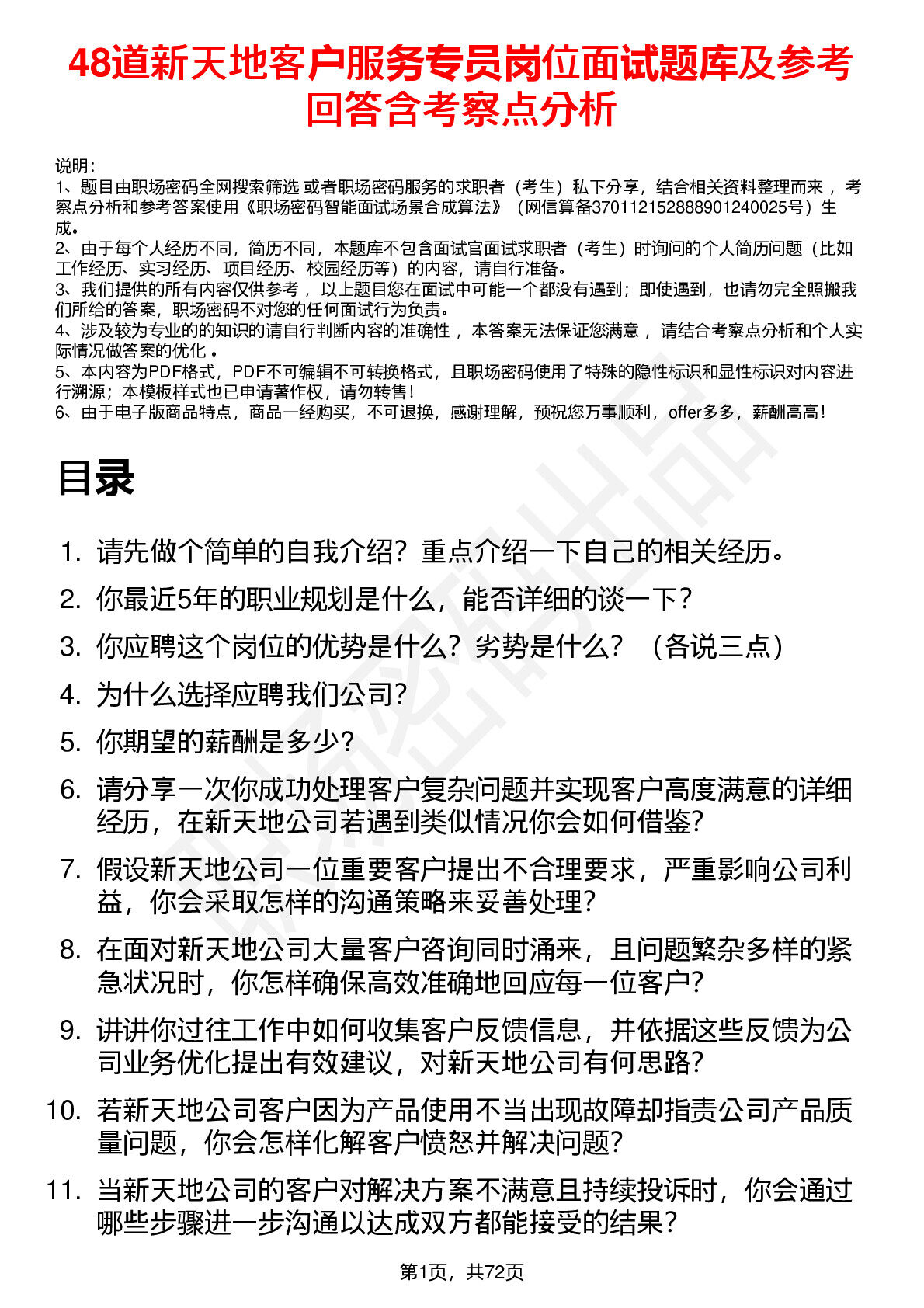 48道新天地客户服务专员岗位面试题库及参考回答含考察点分析

说明：
1、题目由职场密码全网搜索筛选 或者职场密码服务的求职者（考生）私下分享，结合相关资料整理而来 ，考察点分析和参考答案使用《职场密码智能面试场景合成算法》（网信算备370112152888901240025号）生成。
2、由于每个人经历不同，简历不同，本题库不包含面试官面试求职者（考生）时询问的个人简历问题（比如工作经历、实习经历、项目经历、校园经历等）的内容，请自行准备。
3、我们提供的所有内容仅供参考 ，以上题目您在面试中可能一个都没有遇到；即使遇到，也请勿完全照搬我们所给的答案，职场密码不对您的任何面试行为负责。
4、涉及较为专业的的知识的请自行判断内容的准确性 ，本答案无法保证您满意 ，请结合考察点分析和个人实际情况做答案的优化 。
5、本内容为PDF格式，PDF不可编辑不可转换格式，且职场密码使用了特殊的隐性标识和显性标识对内容进行溯源；本模板样式也已申请著作权，请勿转售！
6、由于电子版商品特点，商品一经购买，不可退换，感谢理解，预祝您万事顺利，offer多多，薪酬高高！

目录

1. 请先做个简单的自我介绍？重点介绍一下自己的相关经历。
2. 你最近5年的职业规划是什么，能否详细的谈一下？
3. 你应聘这个岗位的优势是什么？劣势是什么？（各说三点）
4. 为什么选择应聘我们公司？
5. 你期望的薪酬是多少？
6. 请分享一次你成功处理客户复杂问题并实现客户高度满意的详细经历，在新天地公司若遇到类似情况你会如何借鉴？
7. 假设新天地公司一位重要客户提出不合理要求，严重影响公司利益，你会采取怎样的沟通策略来妥善处理？
8. 在面对新天地公司大量客户咨询同时涌来，且问题繁杂多样的紧急状况时，你怎样确保高效准确地回应每一位客户？
9. 讲讲你过往工作中如何收集客户反馈信息，并依据这些反馈为公司业务优化提出有效建议，对新天地公司有何思路？
10. 若新天地公司客户因为产品使用不当出现故障却指责公司产品质量问题，你会怎样化解客户愤怒并解决问题？
11. 当新天地公司的客户对解决方案不满意且持续投诉时，你会通过哪些步骤进一步沟通以达成双方都能接受的结果？

第1页，共72页